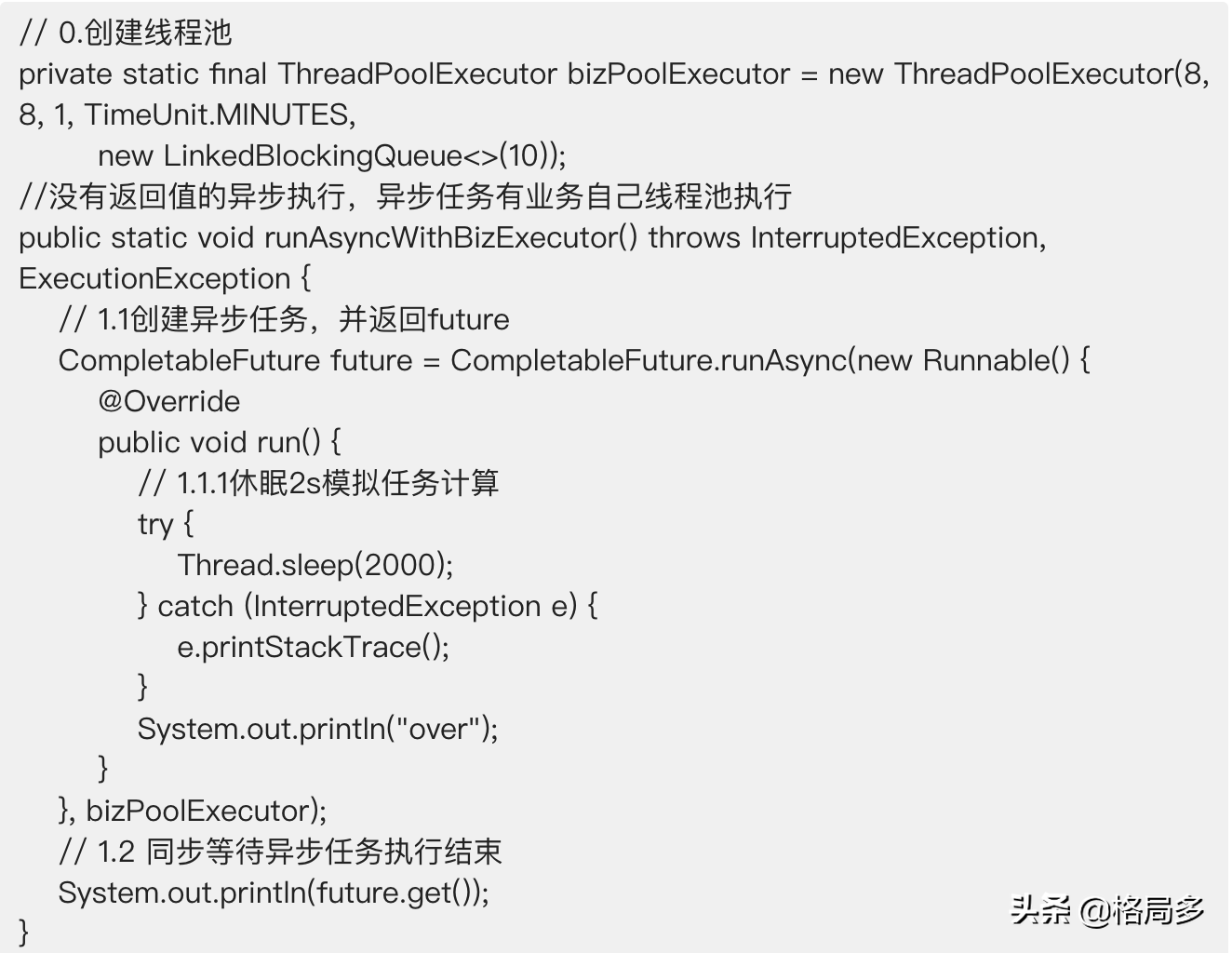 // 0.创建线程池
private static final ThreadPoolExecutor bizPoolExecutor = new ThreadPoolExecutor(8, 8, 1, TimeUnit.MINUTES,
        new LinkedBlockingQueue<>(10));
//没有返回值的异步执行，异步任务有业务自己线程池执行
public static void runAsyncWithBizExecutor() throws InterruptedException, ExecutionException {
    // 1.1创建异步任务，并返回future
    CompletableFuture future = CompletableFuture.runAsync(new Runnable() {
        @Override
        public void run() {
            // 1.1.1休眠2s模拟任务计算
            try {
                Thread.sleep(2000);
            } catch (InterruptedException e) {
                e.printStackTrace();
            }
            System.out.println("over");
        }
    }, bizPoolExecutor);
    // 1.2 同步等待异步任务执行结束
    System.out.println(future.get());
}

头条 @格局多